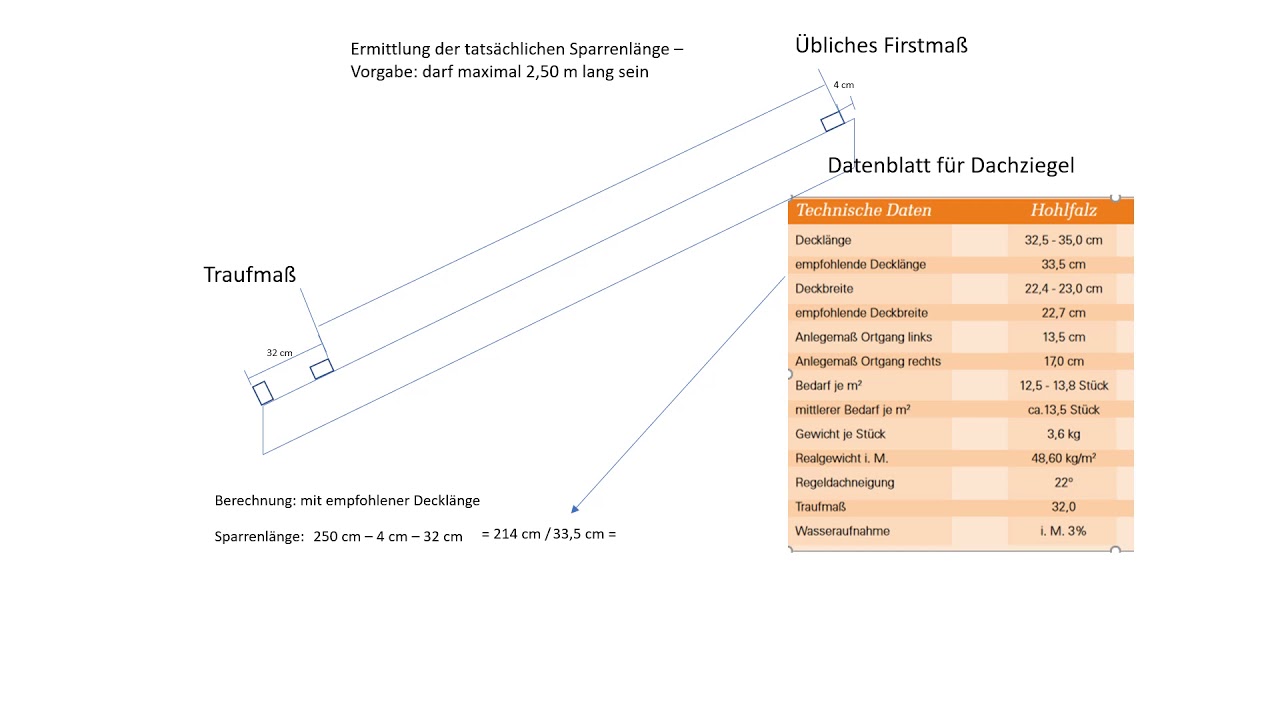 Ermittlung der tatsächlichen Sparrenlänge – Vorgabe: darf maximal 2,50 m lang sein

Übliches Firstmaß

4 cm

Datenblatt für Dachziegel

Traufmaß

32 cm

| Technische Daten | Hohlfalz |
|---|---|
| Decklänge | 32,5 - 35,0 cm |
| empfohlende Decklänge | 33,5 cm |
| Deckbreite | 22,4 - 23,0 cm |
| empfohlende Deckbreite | 22,7 cm |
| Anlegemaß Ortgang links | 13,5 cm |
| Anlegemaß Ortgang rechts | 17,0 cm |
| Bedarf je m² | 12,5 - 13,8 Stück |
| mittlerer Bedarf je m² | ca.13,5 Stück |
| Gewicht je Stück | 3,6 kg |
| Realgewicht i. M. | 48,60 kg/m² |
| Regeldachneigung | 22° |
| Traufmaß | 32,0 |
| Wasseraufnahme | i. M. 3% |

Berechnung: mit empfohlener Decklänge

Sparrenlänge: 250 cm – 4 cm – 32 cm = 214 cm / 33,5 cm =